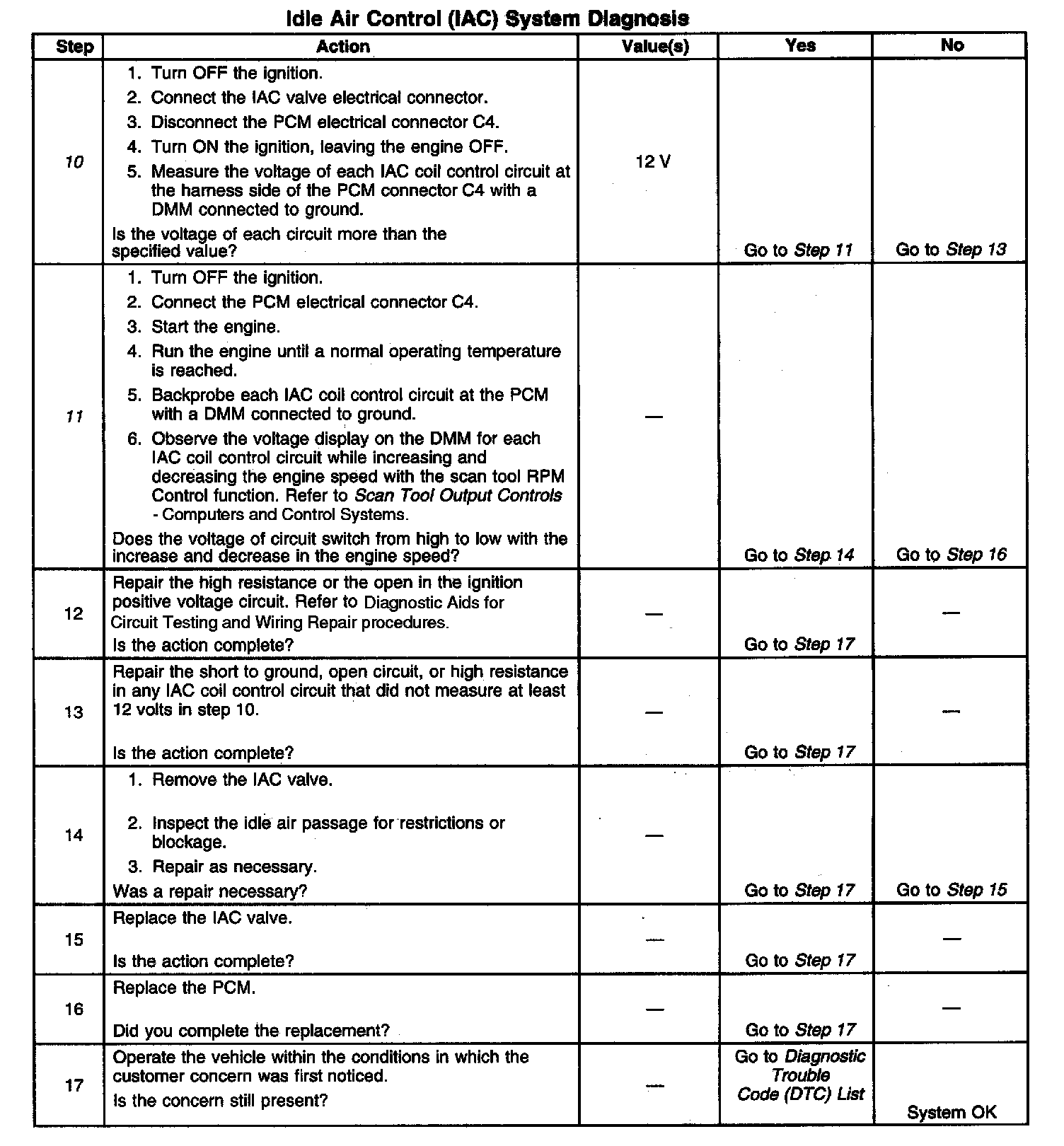 Idle Air Control (IAC) System Diagnosis

| Step | Action | Value(s) | Yes | No |
|---|---|---|---|---|
| 10 | 1. Turn OFF the ignition. 2. Connect the IAC valve electrical connector. 3. Disconnect the PCM electrical connector C4. 4. Turn ON the ignition, leaving the engine OFF. 5. Measure the voltage of each IAC coil control circuit at the harness side of the PCM connector C4 with a DMM connected to ground. Is the voltage of each circuit more than the specified value? | 12 V | Go to Step 11 | Go to Step 13 |
| 11 | 1. Turn OFF the ignition. 2. Connect the PCM electrical connector C4. 3. Start the engine. 4. Run the engine until a normal operating temperature is reached. 5. Backprobe each IAC coil control circuit at the PCM with a DMM connected to ground. 6. Observe the voltage display on the DMM for each IAC coil control circuit while increasing and decreasing the engine speed with the scan tool RPM Control function. Refer to Scan Tool Output Controls - Computers and Control Systems. Does the voltage of circuit switch from high to low with the increase and decrease in the engine speed? | — | Go to Step 14 | Go to Step 16 |
| 12 | Repair the high resistance or the open in the ignition positive voltage circuit. Refer to Diagnostic Aids for Circuit Testing and Wiring Repair procedures. Is the action complete? | — | Go to Step 17 | — |
| 13 | Repair the short to ground, open circuit, or high resistance in any IAC coil control circuit that did not measure at least 12 volts in step 10. Is the action complete? | — | Go to Step 17 | — |
| 14 | 1. Remove the IAC valve. 2. Inspect the idle air passage for restrictions or blockage. 3. Repair as necessary. Was a repair necessary? | — | Go to Step 17 | Go to Step 15 |
| 15 | Replace the IAC valve. Is the action complete? | — | Go to Step 17 | — |
| 16 | Replace the PCM. Did you complete the replacement? | — | Go to Step 17 | — |
| 17 | Operate the vehicle within the conditions in which the customer concern was first noticed. Is the concern still present? | — | Go to Diagnostic Trouble Code (DTC) List | System OK |